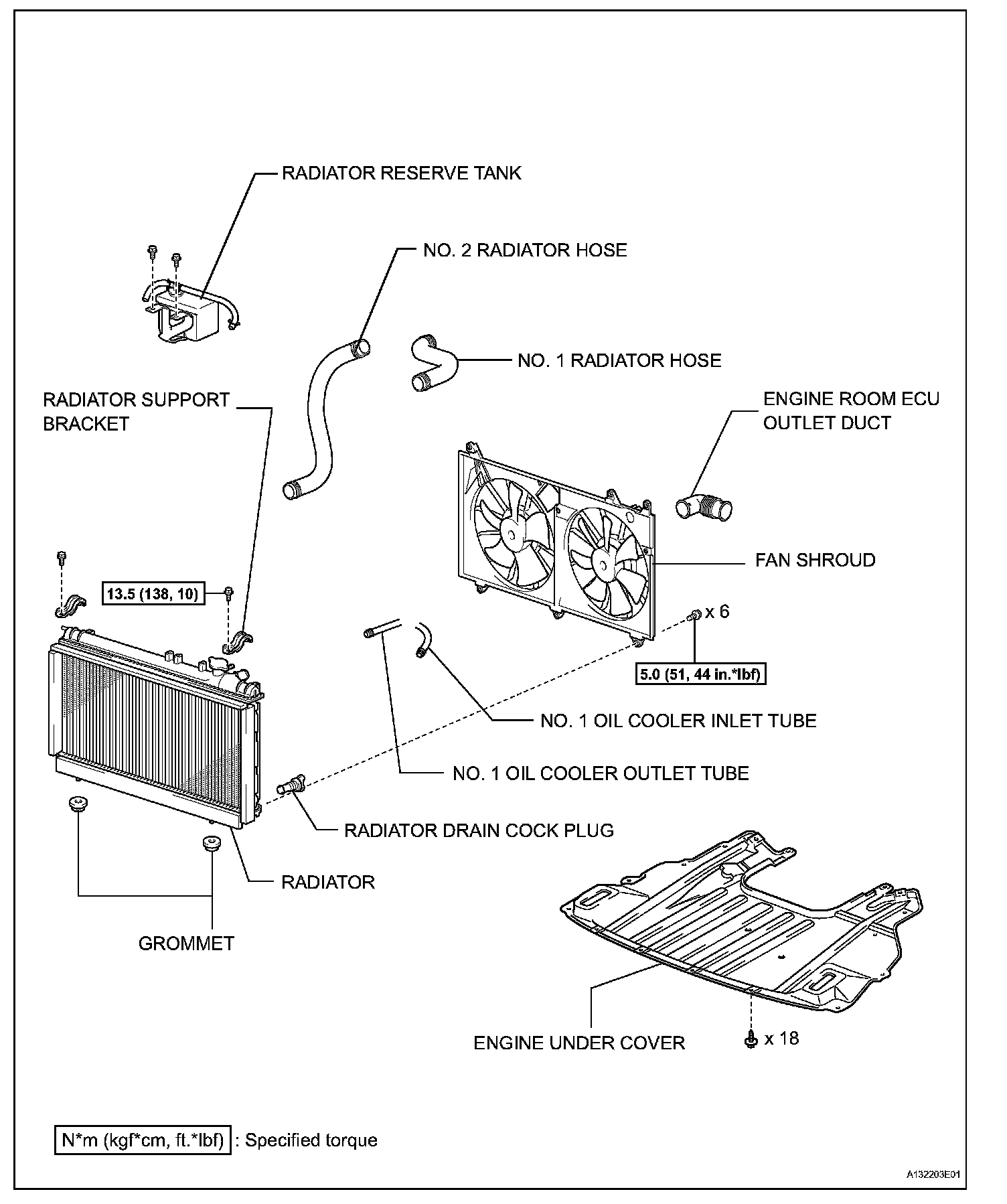 RADIATOR RESERVE TANK

NO. 2 RADIATOR HOSE

NO. 1 RADIATOR HOSE

RADIATOR SUPPORT BRACKET

ENGINE ROOM ECU OUTLET DUCT

FAN SHROUD

13.5 (138, 10)

x 6

5.0 (51, 44 in.*lbf)

NO. 1 OIL COOLER INLET TUBE

NO. 1 OIL COOLER OUTLET TUBE

RADIATOR DRAIN COCK PLUG

RADIATOR

GROMMET

ENGINE UNDER COVER

x 18

N*m (kgf*cm, ft.*lbf) : Specified torque

A132203E01